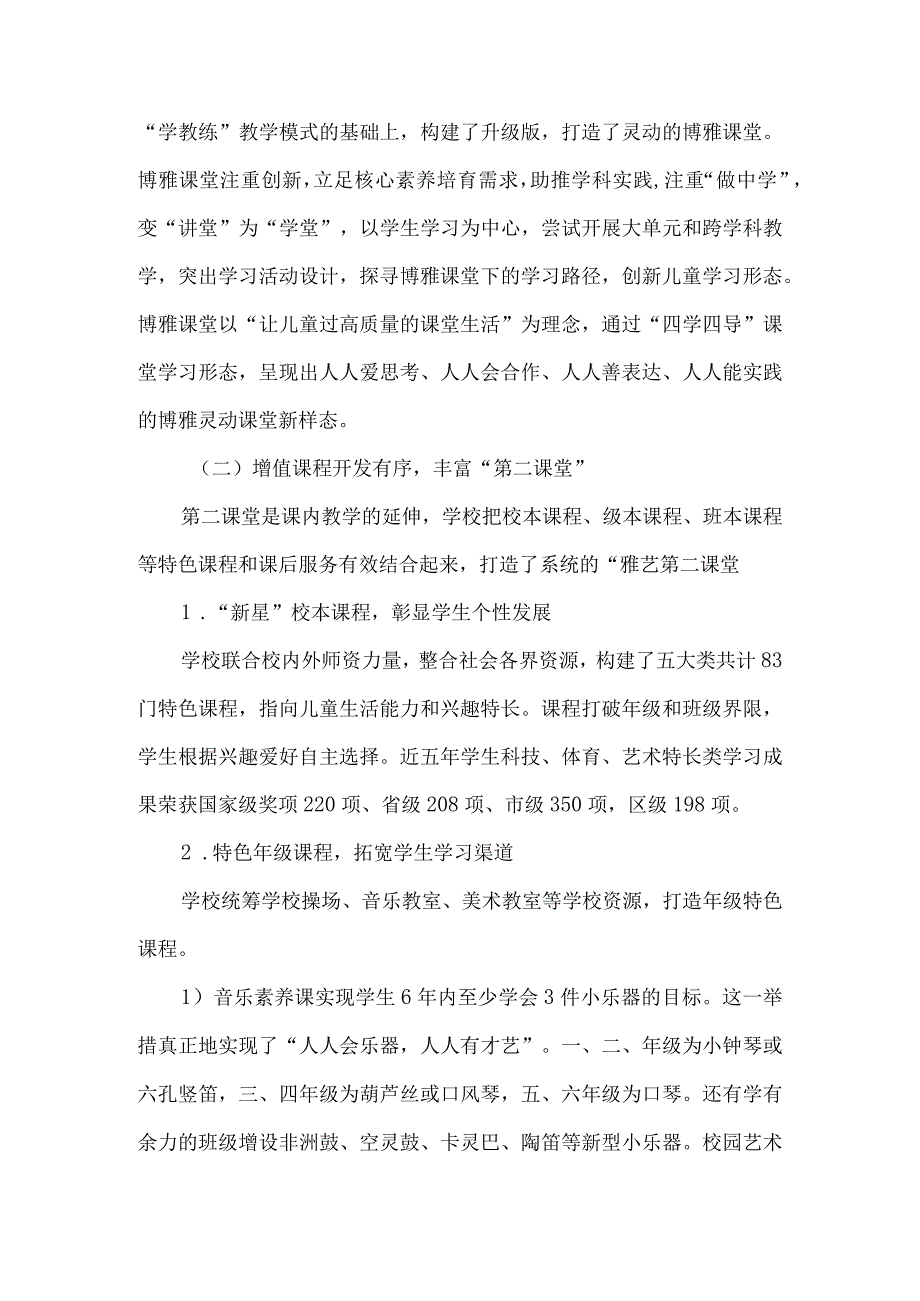 “学教练”教学模式的基础上，构建了升级版，打造了灵动的博雅课堂。博雅课堂注重创新，立足核心素养培育需求，助推学科实践，注重“做中学”，变“讲堂”为“学堂”，以学生学习为中心，尝试开展大单元和跨学科教学，突出学习活动设计，探寻博雅课堂下的学习路径，创新儿童学习形态。博雅课堂以“让儿童过高质量的课堂生活”为理念，通过“四学四导”课堂学习形态，呈现出人人爱思考、人人会合作、人人善表达、人人能实践的博雅灵动课堂新样态。

（二）增值课程开发有序，丰富“第二课堂”

第二课堂是课内教学的延伸，学校把校本课程、级本课程、班本课程等特色课程和课后服务有效结合起来，打造了系统的“雅艺第二课堂

1．“新星”校本课程，彰显学生个性发展

学校联合校内外师资力量，整合社会各界资源，构建了五大类共计83门特色课程，指向儿童生活能力和兴趣特长。课程打破年级和班级界限，学生根据兴趣爱好自主选择。近五年学生科技、体育、艺术特长类学习成果荣获国家级奖项220项、省级208项、市级350项，区级198项。

2．特色年级课程，拓宽学生学习渠道

学校统筹学校操场、音乐教室、美术教室等学校资源，打造年级特色课程。

1）音乐素养课实现学生6年内至少学会3件小乐器的目标。这一举措真正地实现了“人人会乐器，人人有才艺”。一、二、年级为小钟琴或六孔竖笛，三、四年级为葫芦丝或口风琴，五、六年级为口琴。还有学有余力的班级增设非洲鼓、空灵鼓、卡灵巴、陶笛等新型小乐器。校园艺术